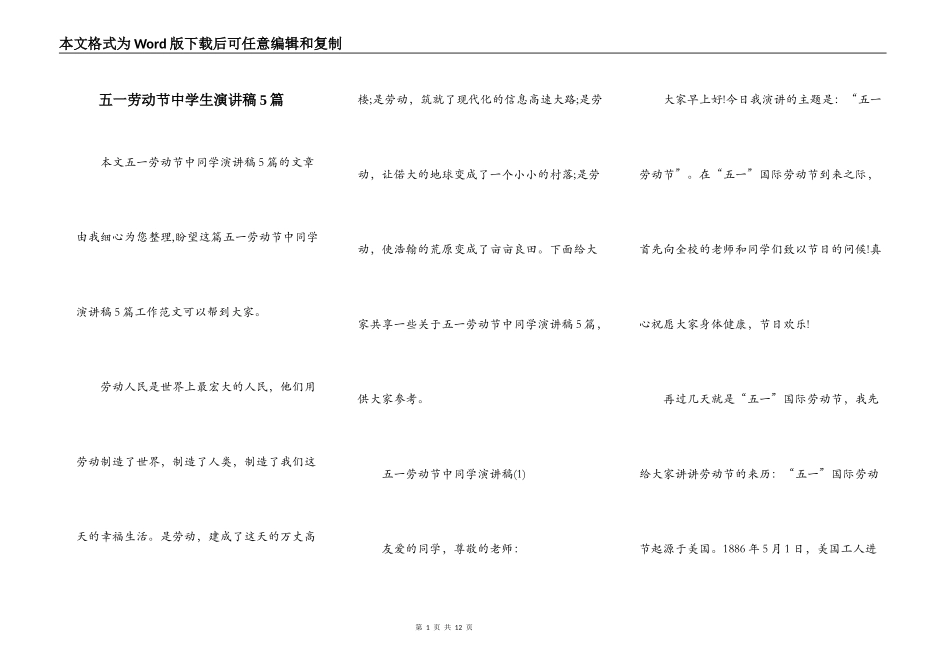 本文格式为Word版下载后可任意编辑和复制

五一劳动节中学生演讲稿5篇

本文五一劳动节中同学演讲稿5篇的文章由我细心为您整理,盼望这篇五一劳动节中同学演讲稿5篇工作范文可以帮到大家。

劳动人民是世界上最宏大的人民，他们用劳动制造了世界，制造了人类，制造了我们这天的幸福生活。是劳动，建成了这天的万丈高楼;是劳动，筑就了现代化的信息高速大路;是劳动，让偌大的地球变成了一个小小的村落;是劳动，使浩翰的荒原变成了亩亩良田。下面给大家共享一些关于五一劳动节中同学演讲稿5篇，供大家参考。

五一劳动节中同学演讲稿(1)

友爱的同学，尊敬的老师：

大家早上好!今日我演讲的主题是：“五一劳动节”。在“五一”国际劳动节到来之际，首先向全校的老师和同学们致以节日的问候!真心祝愿大家身体健康，节日欢乐!

再过几天就是“五一”国际劳动节，我先给大家讲讲劳动节的来历：“五一”国际劳动节起源于美国。1886年5月1日，美国工人进

第 1 页 共 12 页